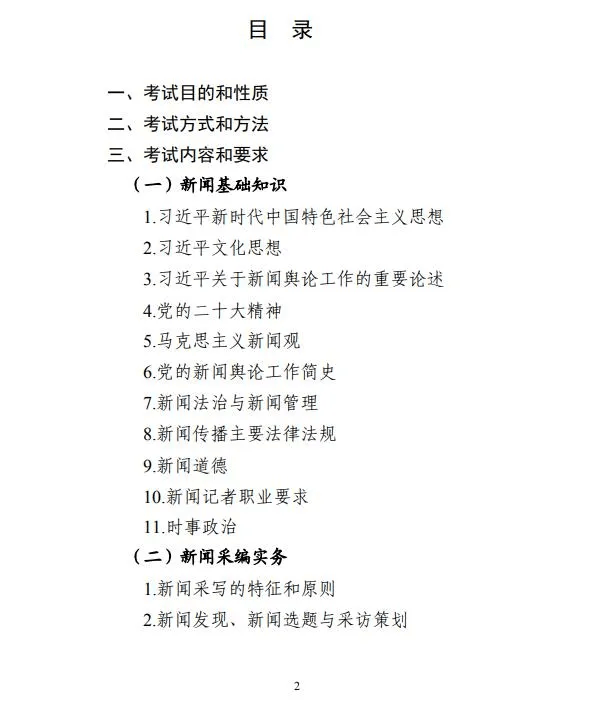 目　录

一、考试目的和性质
二、考试方式和方法
三、考试内容和要求
（一）新闻基础知识
1.习近平新时代中国特色社会主义思想
2.习近平文化思想
3.习近平关于新闻舆论工作的重要论述
4.党的二十大精神
5.马克思主义新闻观
6.党的新闻舆论工作简史
7.新闻法治与新闻管理
8.新闻传播主要法律法规
9.新闻道德
10.新闻记者职业要求
11.时事政治
（二）新闻采编实务
1.新闻采写的特征和原则
2.新闻发现、新闻选题与采访策划

2